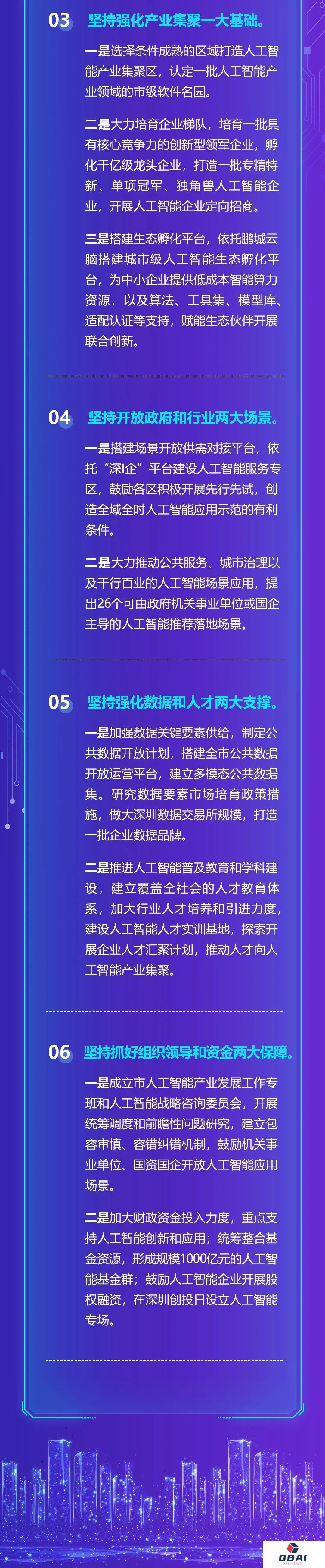 03 坚持强化产业集聚一大基础。

一是选择条件成熟的区域打造人工智能产业集聚区，认定一批人工智能产业领域的市级软件名园。

二是大力培育企业梯队，培育一批具有核心竞争力的创新型领军企业，孵化千亿级龙头企业，打造一批专精特新、单项冠军、独角兽人工智能企业，开展人工智能企业定向招商。

三是搭建生态孵化平台，依托鹏城云脑搭建城市级人工智能生态孵化平台，为中小企业提供低成本智能算力资源，以及算法、工具集、模型库、适配认证等支持，赋能生态伙伴开展联合创新。

04 坚持开放政府和行业两大场景。

一是搭建场景开放供需对接平台，依托“深i企”平台建设人工智能服务专区，鼓励各区积极开展先行先试，创造全域全时人工智能应用示范的有利条件。

二是大力推动公共服务、城市治理以及千行百业的人工智能场景应用，提出26个可由政府机关事业单位或国企主导的人工智能推荐落地场景。

05 坚持强化数据和人才两大支撑。

一是加强数据关键要素供给，制定公共数据开放计划，搭建全市公共数据开放运营平台，建立多模态公共数据集。研究数据要素市场培育政策措施，做大深圳数据交易所规模，打造一批企业数据品牌。

二是推进人工智能普及教育和学科建设，建立覆盖全社会的人才教育体系，加大行业人才培养和引进力度，建设人工智能人才实训基地，探索开展企业人才汇聚计划，推动人才向人工智能产业集聚。

06 坚持抓好组织领导和资金两大保障。

一是成立市人工智能产业发展工作专班和人工智能战略咨询委员会，开展统筹调度和前瞻性问题研究，建立包容审慎、容错纠错机制，鼓励机关事业单位、国资国企开放人工智能应用场景。

二是加大财政资金投入力度，重点支持人工智能创新和应用；统筹整合基金资源，形成规模1000亿元的人工智能基金群；鼓励人工智能企业开展股权融资，在深圳创投日设立人工智能专场。

OBAI